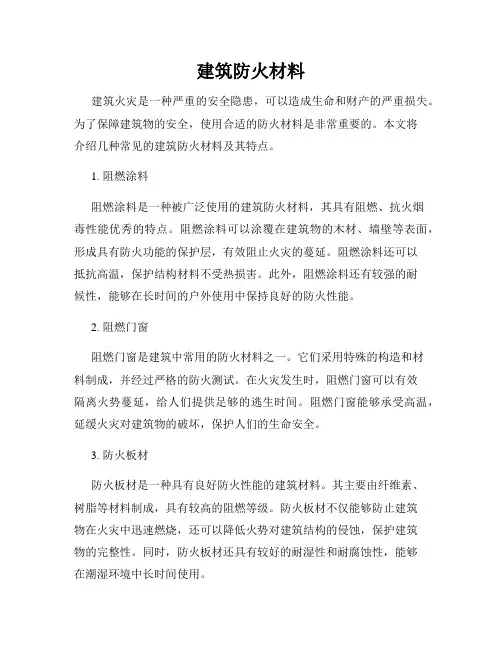 建筑防火材料

建筑火灾是一种严重的安全隐患，可以造成生命和财产的严重损失。为了保障建筑物的安全，使用合适的防火材料是非常重要的。本文将介绍几种常见的建筑防火材料及其特点。

1. 阻燃涂料

阻燃涂料是一种被广泛使用的建筑防火材料，其具有阻燃、抗火烟毒性能优秀的特点。阻燃涂料可以涂覆在建筑物的木材、墙壁等表面，形成具有防火功能的保护层，有效阻止火灾的蔓延。阻燃涂料还可以抵抗高温，保护结构材料不受热损害。此外，阻燃涂料还有较强的耐候性，能够在长时间的户外使用中保持良好的防火性能。

2. 阻燃门窗

阻燃门窗是建筑中常用的防火材料之一。它们采用特殊的构造和材料制成，并经过严格的防火测试。在火灾发生时，阻燃门窗可以有效隔离火势蔓延，给人们提供足够的逃生时间。阻燃门窗能够承受高温，延缓火灾对建筑物的破坏，保护人们的生命安全。

3. 防火板材

防火板材是一种具有良好防火性能的建筑材料。其主要由纤维素、树脂等材料制成，具有较高的阻燃等级。防火板材不仅能够防止建筑物在火灾中迅速燃烧，还可以降低火势对建筑结构的侵蚀，保护建筑物的完整性。同时，防火板材还具有较好的耐湿性和耐腐蚀性，能够在潮湿环境中长时间使用。